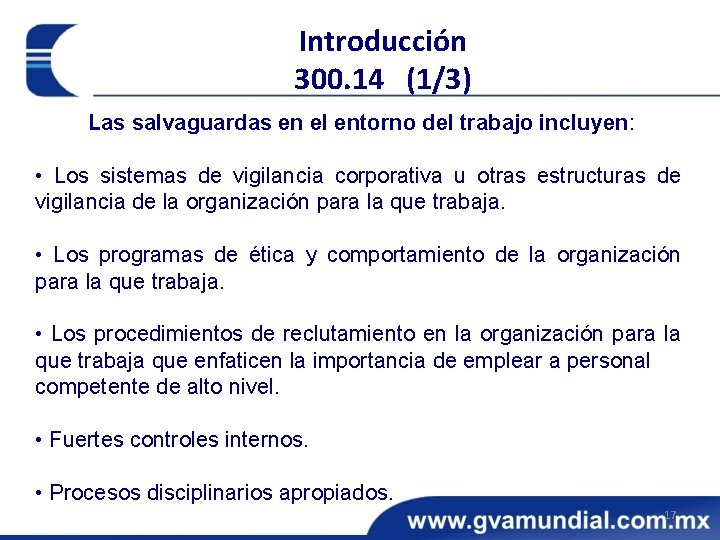 Introducción
300.14 (1/3)

Las salvaguardas en el entorno del trabajo incluyen:

• Los sistemas de vigilancia corporativa u otras estructuras de vigilancia de la organización para la que trabaja.

• Los programas de ética y comportamiento de la organización para la que trabaja.

• Los procedimientos de reclutamiento en la organización para la que trabaja que enfaticen la importancia de emplear a personal competente de alto nivel.

• Fuertes controles internos.

• Procesos disciplinarios apropiados.

17

www.gvamundial.com.mx